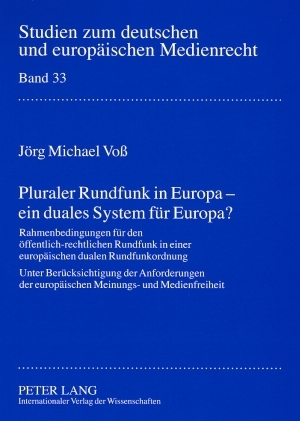 Studien zum deutschen und europäischen Medienrecht

Band 33

Jörg Michael Voß

Pluraler Rundfunk in Europa – ein duales System für Europa?

Rahmenbedingungen für den öffentlich-rechtlichen Rundfunk in einer europäischen dualen Rundfunkordnung

Unter Berücksichtigung der Anforderungen der europäischen Meinungs- und Medienfreiheit

PETER LANG
Internationaler Verlag der Wissenschaften